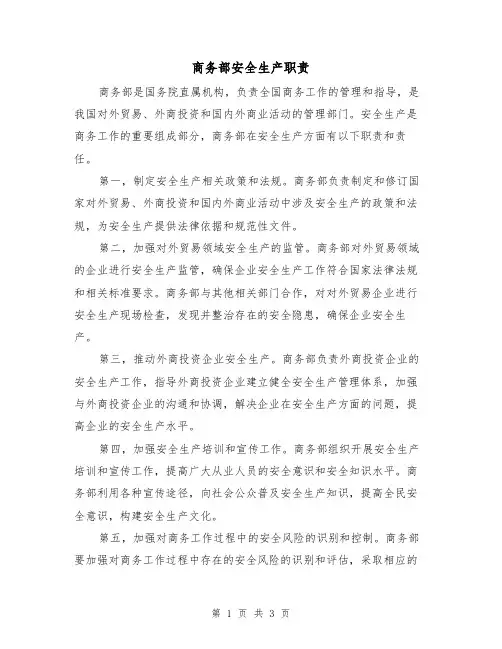 商务部安全生产职责

商务部是国务院直属机构，负责全国商务工作的管理和指导，是我国对外贸易、外商投资和国内外商业活动的管理部门。安全生产是商务工作的重要组成部分，商务部在安全生产方面有以下职责和责任。

第一，制定安全生产相关政策和法规。商务部负责制定和修订国家对外贸易、外商投资和国内外商业活动中涉及安全生产的政策和法规，为安全生产提供法律依据和规范性文件。

第二，加强对外贸易领域安全生产的监管。商务部对外贸易领域的企业进行安全生产监管，确保企业安全生产工作符合国家法律法规和相关标准要求。商务部与其他相关部门合作，对对外贸易企业进行安全生产现场检查，发现并整治存在的安全隐患，确保企业安全生产。

第三，推动外商投资企业安全生产。商务部负责外商投资企业的安全生产工作，指导外商投资企业建立健全安全生产管理体系，加强与外商投资企业的沟通和协调，解决企业在安全生产方面的问题，提高企业的安全生产水平。

第四，加强安全生产培训和宣传工作。商务部组织开展安全生产培训和宣传工作，提高广大从业人员的安全意识和安全知识水平。商务部利用各种宣传途径，向社会公众普及安全生产知识，提高全民安全意识，构建安全生产文化。

第五，加强对商务工作过程中的安全风险的识别和控制。商务部要加强对商务工作过程中存在的安全风险的识别和评估，采取相应的

第 1 页 共 3 页